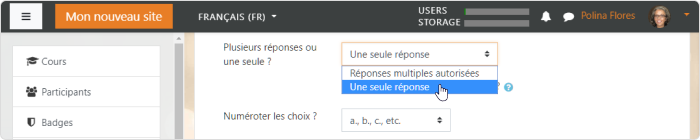 Mon nouveau site
FRANÇAIS (FR)
USERS
STORAGE
Polina Flores

Cours
Participants
Badges

Plusieurs réponses ou une seule ?
Une seule réponse
Réponses multiples autorisées
Une seule réponse

Numéroter les choix ?
a., b., c., etc.